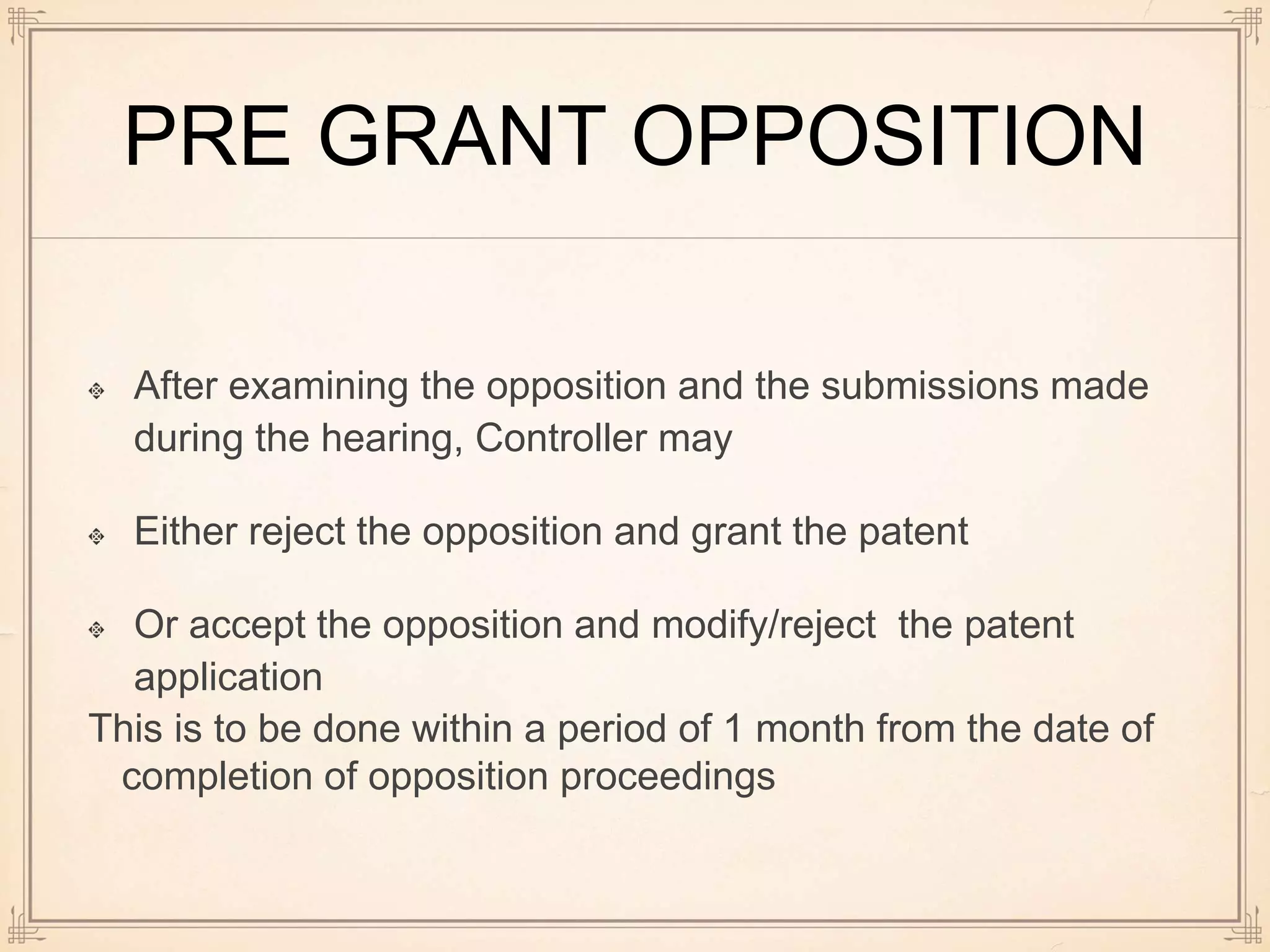 PRE GRANT OPPOSITION

After examining the opposition and the submissions made during the hearing, Controller may

Either reject the opposition and grant the patent

Or accept the opposition and modify/reject  the patent application

This is to be done within a period of 1 month from the date of completion of opposition proceedings